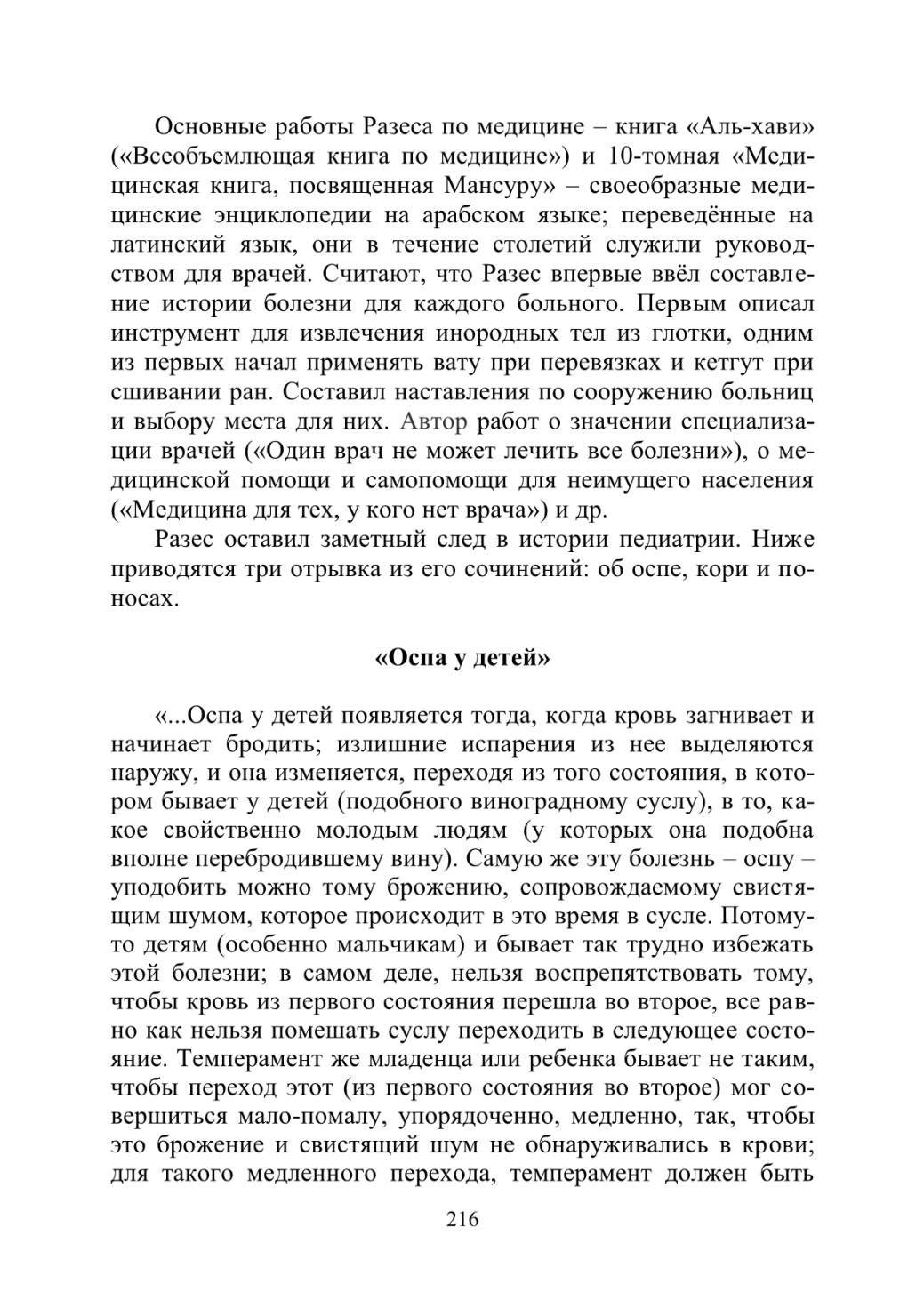 Основные работы Разеса по медицине – книга «Аль-хави» («Всеобъемлющая книга по медицине») и 10-томная «Медицинская книга, посвященная Мансуру» – своеобразные медицинские энциклопедии на арабском языке; переведённые на латинский язык, они в течение столетий служили руководством для врачей. Считают, что Разес впервые ввёл составление истории болезни для каждого больного. Первым описал инструмент для извлечения инородных тел из глотки, одним из первых начал применять вату при перевязках и кетгут при сшивании ран. Составил наставления по сооружению больниц и выбору места для них. Автор работ о значении специализации врачей («Один врач не может лечить все болезни»), о медицинской помощи и самопомощи для неимущего населения («Медицина для тех, у кого нет врача») и др.

Разес оставил заметный след в истории педиатрии. Ниже приводятся три отрывка из его сочинений: об оспе, кори и поносах.

«Оспа у детей»

«...Оспа у детей появляется тогда, когда кровь загнивает и начинает бродить; излишние испарения из нее выделяются наружу, и она изменяется, переходя из того состояния, в котором бывает у детей (подобного виноградному суслу), в то, какое свойственно молодым людям (у которых она подобна вполне перебродившему вину). Самую же эту болезнь – оспу – уподобить можно тому брожению, сопровождаемому свистящим шумом, которое происходит в это время в сусле. Потому-то детям (особенно мальчикам) и бывает так трудно избежать этой болезни; в самом деле, нельзя воспрепятствовать тому, чтобы кровь из первого состояния перешла во второе, все равно как нельзя помешать суслу переходить в следующее состояние. Темперамент же младенца или ребенка бывает не таким, чтобы переход этот (из первого состояния во второе) мог совершиться мало-помалу, упорядоченно, медленно, так, чтобы это брожение и свистящий шум не обнаруживались в крови; для такого медленного перехода, темперамент должен быть

216